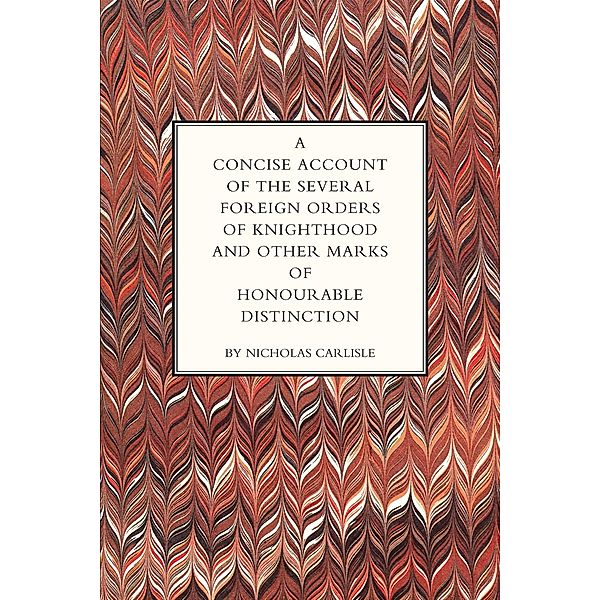 A
CONCISE ACCOUNT
OF THE SEVERAL
FOREIGN ORDERS
OF KNIGHTHOOD
AND OTHER MARKS
OF
HONOURABLE
DISTINCTION

BY NICHOLAS CARLISLE